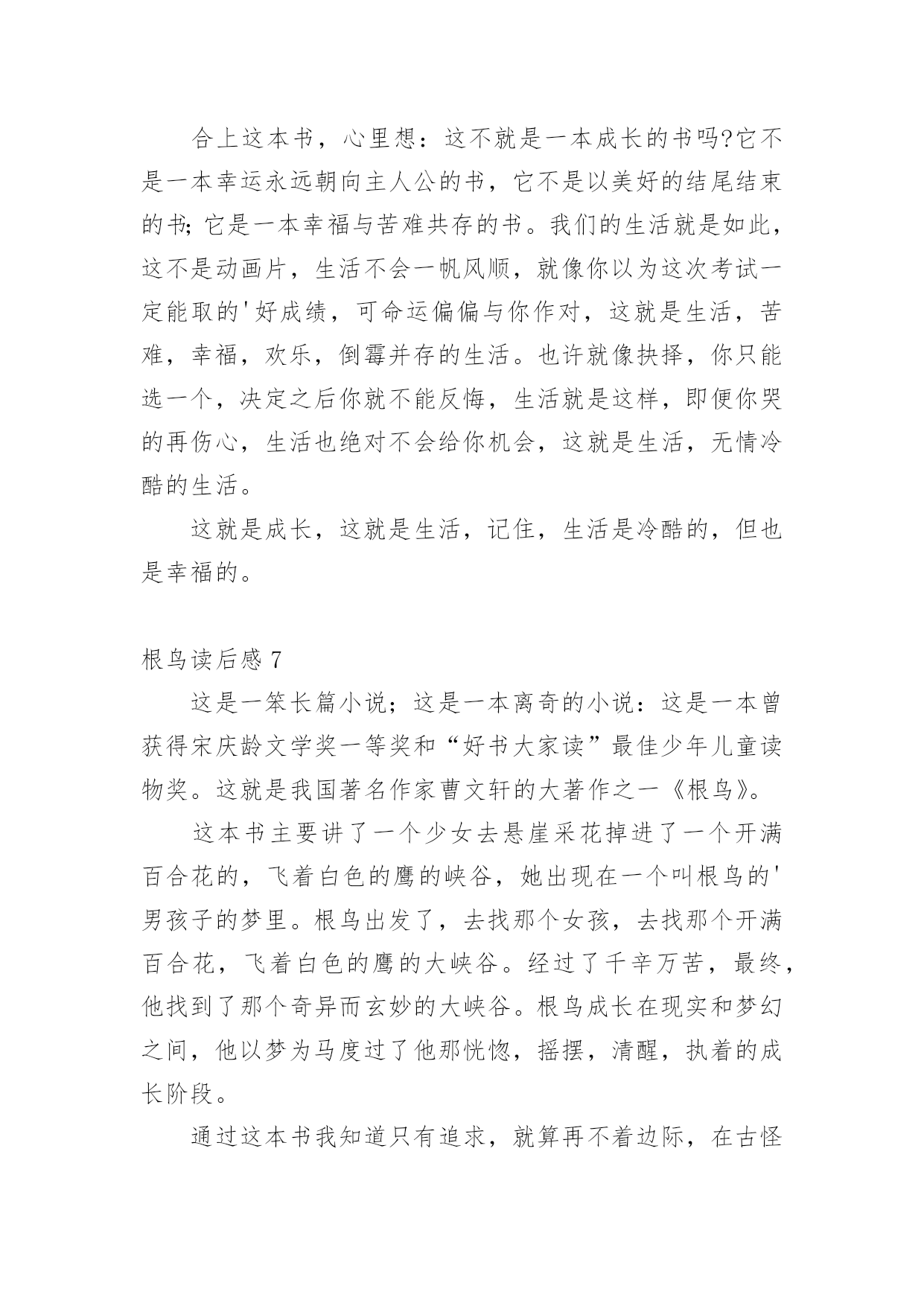 合上这本书，心里想：这不就是一本成长的书吗?它不是一本幸运永远朝向主人公的书，它不是以美好的结尾结束的书;它是一本幸福与苦难共存的书。我们的生活就是如此，这不是动画片，生活不会一帆风顺，就像你以为这次考试一定能取的'好成绩，可命运偏偏与你作对，这就是生活，苦难，幸福，欢乐，倒霉并存的生活。也许就像抉择，你只能选一个，决定之后你就不能反悔，生活就是这样，即便你哭的再伤心，生活也绝对不会给你机会，这就是生活，无情冷酷的生活。

这就是成长，这就是生活，记住，生活是冷酷的，但也是幸福的。

根鸟读后感 7

这是一笨长篇小说；这是一本离奇的小说：这是一本曾获得宋庆龄文学奖一等奖和“好书大家读”最佳少年儿童读物奖。这就是我国著名作家曹文轩的大著作之一《根鸟》。

这本书主要讲了一个少女去悬崖采花掉进了一个开满百合花的，飞着白色的鹰的峡谷，她出现在一个叫根鸟的'男孩子的梦里。根鸟出发了，去找那个女孩，去找那个开满百合花，飞着白色的鹰的大峡谷。经过了千辛万苦，最终，他找到了那个奇异而玄妙的大峡谷。根鸟成长在现实和梦幻之间，他以梦为马度过了他那恍惚，摇摆，清醒，执着的成长阶段。

通过这本书我知道只有追求，就算再不着边际，在古怪